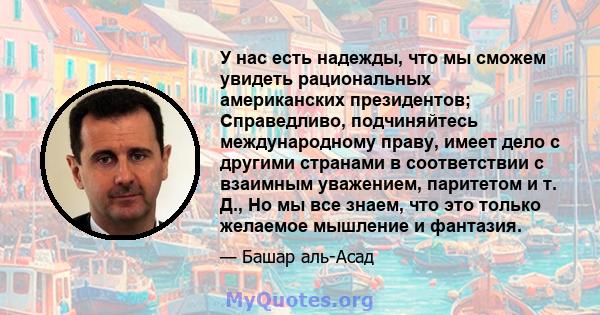 У нас есть надежды, что мы сможем увидеть рациональных американских президентов; Справедливо, подчиняйтесь международному праву, имеет дело с другими странами в соответствии с взаимным уважением, паритетом и т. Д., Но мы все знаем, что это только желаемое мышление и фантазия.

— Башар аль-Асад

MyQuotes.org